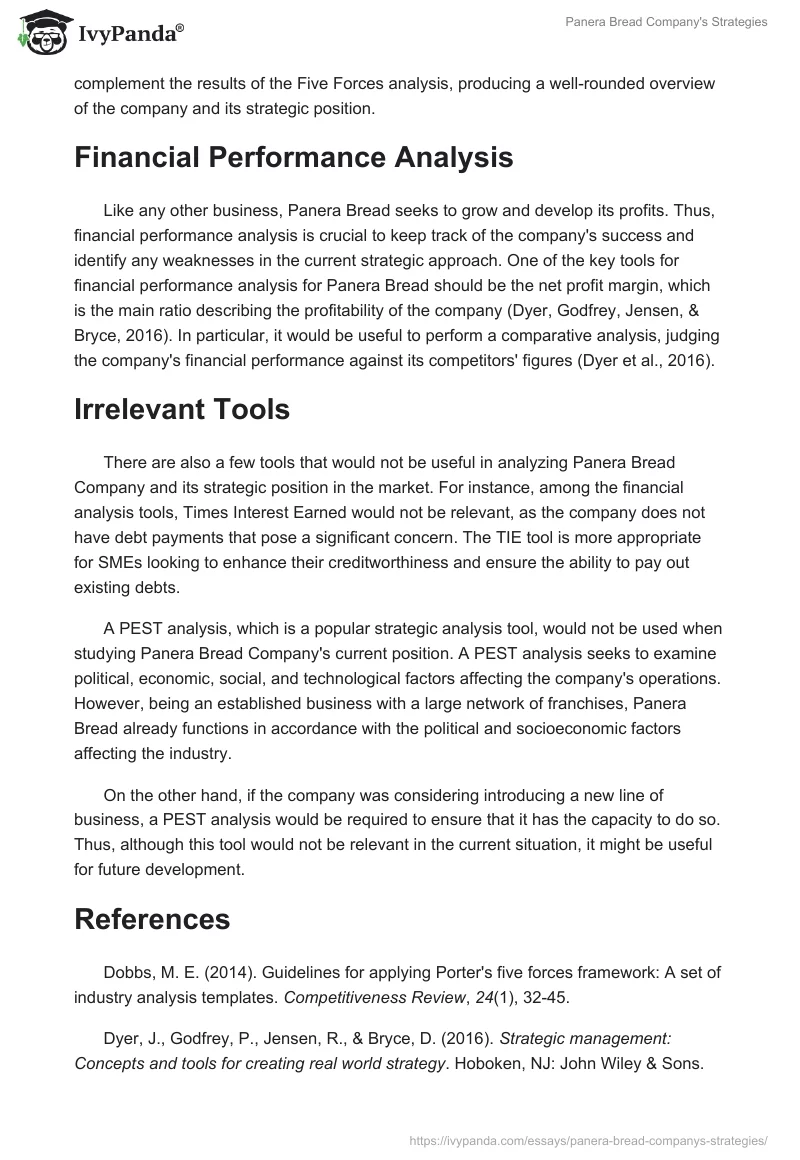 IvyPanda®

Panera Bread Company's Strategies

complement the results of the Five Forces analysis, producing a well-rounded overview of the company and its strategic position.

Financial Performance Analysis

Like any other business, Panera Bread seeks to grow and develop its profits. Thus, financial performance analysis is crucial to keep track of the company's success and identify any weaknesses in the current strategic approach. One of the key tools for financial performance analysis for Panera Bread should be the net profit margin, which is the main ratio describing the profitability of the company (Dyer, Godfrey, Jensen, & Bryce, 2016). In particular, it would be useful to perform a comparative analysis, judging the company's financial performance against its competitors' figures (Dyer et al., 2016).

Irrelevant Tools

There are also a few tools that would not be useful in analyzing Panera Bread Company and its strategic position in the market. For instance, among the financial analysis tools, Times Interest Earned would not be relevant, as the company does not have debt payments that pose a significant concern. The TIE tool is more appropriate for SMEs looking to enhance their creditworthiness and ensure the ability to pay out existing debts.

A PEST analysis, which is a popular strategic analysis tool, would not be used when studying Panera Bread Company's current position. A PEST analysis seeks to examine political, economic, social, and technological factors affecting the company's operations. However, being an established business with a large network of franchises, Panera Bread already functions in accordance with the political and socioeconomic factors affecting the industry.

On the other hand, if the company was considering introducing a new line of business, a PEST analysis would be required to ensure that it has the capacity to do so. Thus, although this tool would not be relevant in the current situation, it might be useful for future development.

References

Dobbs, M. E. (2014). Guidelines for applying Porter's five forces framework: A set of industry analysis templates. Competitiveness Review, 24(1), 32-45.

Dyer, J., Godfrey, P., Jensen, R., & Bryce, D. (2016). Strategic management: Concepts and tools for creating real world strategy. Hoboken, NJ: John Wiley & Sons.

https://ivypanda.com/essays/panera-bread-companys-strategies/